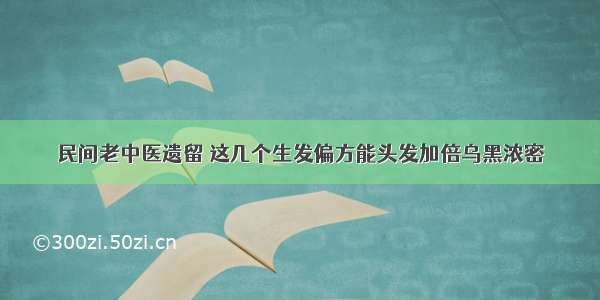 民间老中医遗留 这几个生发偏方能头发加倍乌黑浓密

©300zi.50zi.cn